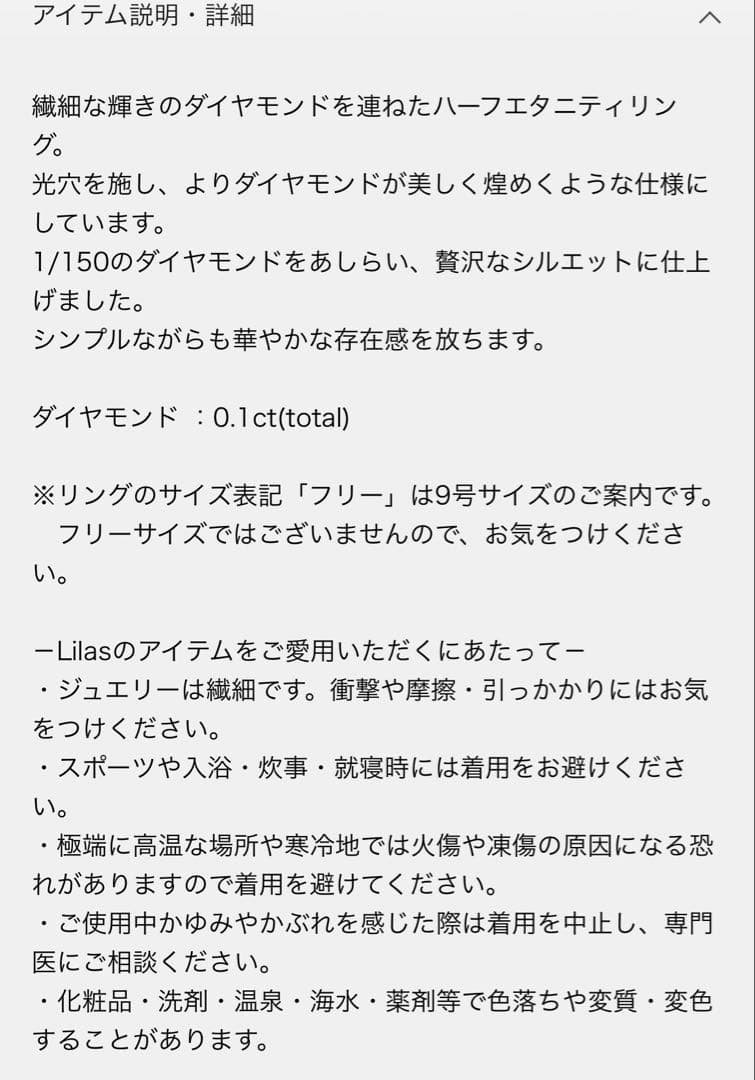 アイテム説明・詳細

繊細な輝きのダイヤモンドを連ねたハーフエタニティリング。
光穴を施し、よりダイヤモンドが美しく煌めくような仕様にしています。
1/150のダイヤモンドをあしらい、贅沢なシルエットに仕上げました。
シンプルながらも華やかな存在感を放ちます。

ダイヤモンド ：0.1ct(total)

※リングのサイズ表記「フリー」は9号サイズのご案内です。
　フリーサイズではございませんので、お気をつけください。

ーLilasのアイテムをご愛用いただくにあたってー
・ジュエリーは繊細です。衝撃や摩擦・引っかかりにはお気をつけください。
・スポーツや入浴・炊事・就寝時には着用をお避けください。
・極端に高温な場所や寒冷地では火傷や凍傷の原因になる恐れがありますので着用を避けてください。
・ご使用中かゆみやかぶれを感じた際は着用を中止し、専門医にご相談ください。
・化粧品・洗剤・温泉・海水・薬剤等で色落ちや変質・変色することがあります。